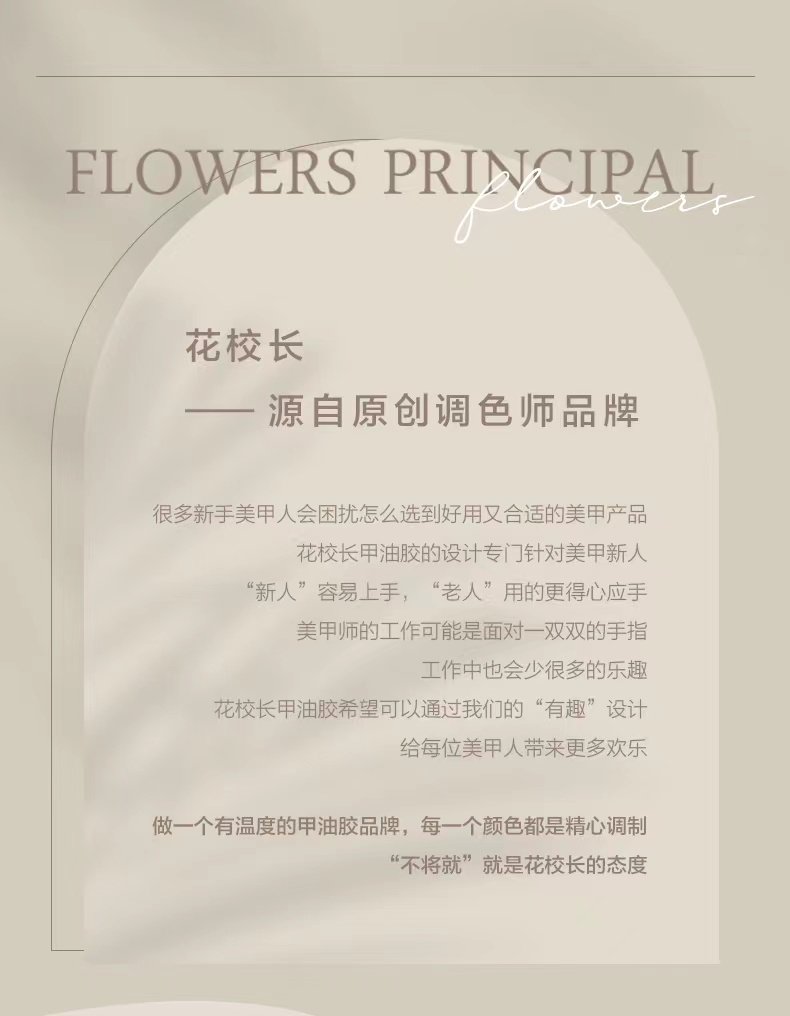 FLOWERS PRINCIPAL
flowers

花校长
—— 源自原创调色师品牌

很多新手美甲人会困扰怎么选到好用又合适的美甲产品
花校长甲油胶的设计专门针对美甲新人
“新人”容易上手，“老人”用的更得心应手
美甲师的工作可能是面对一双双的手指
工作中也会少很多的乐趣
花校长甲油胶希望可以通过我们的“有趣”设计
给每位美甲人带来更多欢乐

做一个有温度的甲油胶品牌，每一个颜色都是精心调制
“不将就”就是花校长的态度